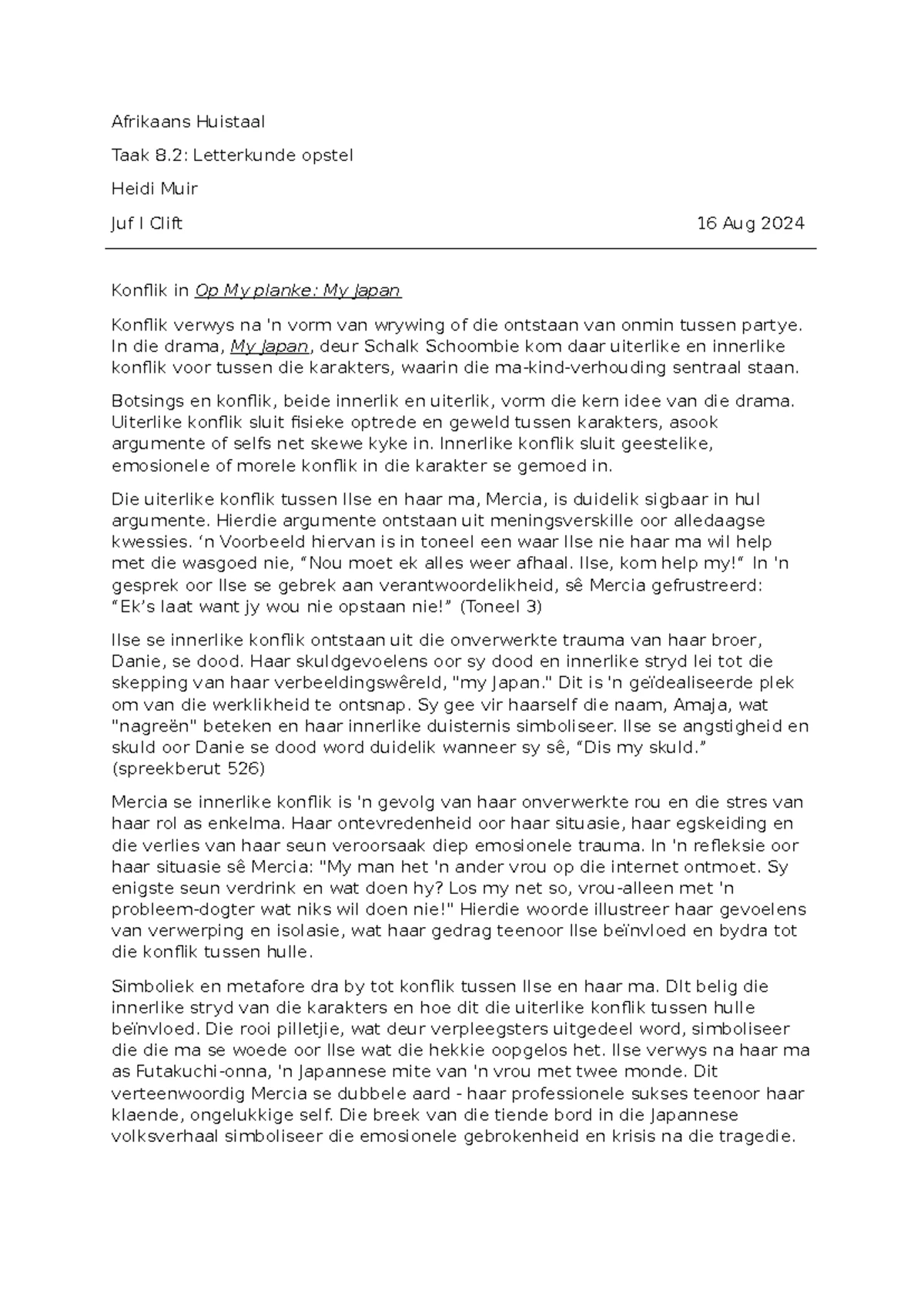 Afrikaans Huistaal

Taak 8.2: Letterkunde opstel

Heidi Muir

Juf I Clift 16 Aug 2024

Konflik in Op My planke: My Japan

Konflik verwys na 'n vorm van wrywing of die ontstaan van onmin tussen partye. In die drama, My Japan, deur Schalk Schoombie kom daar uiterlike en innerlike konflik voor tussen die karakters, waarin die ma-kind-verhouding sentraal staan.

Botsings en konflik, beide innerlik en uiterlik, vorm die kern idee van die drama. Uiterlike konflik sluit fisieke optrede en geweld tussen karakters, asook argumente of selfs net skewe kyke in. Innerlike konflik sluit geestelike, emosionele of morele konflik in die karakter se gemoed in.

Die uiterlike konflik tussen Ilse en haar ma, Mercia, is duidelik sigbaar in hul argumente. Hierdie argumente ontstaan uit meningsverskille oor alledaagse kwessies. ‘n Voorbeeld hiervan is in toneel een waar Ilse nie haar ma wil help met die wasgoed nie, “Nou moet ek alles weer afhaal. Ilse, kom help my!” In 'n gesprek oor Ilse se gebrek aan verantwoordelikheid, sê Mercia gefrustreerd: “Ek’s laat want jy wou nie opstaan nie!” (Toneel 3)

Ilse se innerlike konflik ontstaan uit die onverwerkte trauma van haar broer, Danie, se dood. Haar skuldgevoelens oor sy dood en innerlike stryd lei tot die skepping van haar verbeeldingswêreld, "my Japan." Dit is 'n geïdealiseerde plek om van die werklikheid te ontsnap. Sy gee vir haarself die naam, Amaja, wat "nagreën" beteken en haar innerlike duisternis simboliseer. Ilse se angstigheid en skuld oor Danie se dood word duidelik wanneer sy sê, “Dis my skuld.” (spreekberut 526)

Mercia se innerlike konflik is 'n gevolg van haar onverwerkte rou en die stres van haar rol as enkelma. Haar ontevredenheid oor haar situasie, haar egskeiding en die verlies van haar seun veroorsaak diep emosionele trauma. In 'n refleksie oor haar situasie sê Mercia: "My man het 'n ander vrou op die internet ontmoet. Sy enigste seun verdrink en wat doen hy? Los my net so, vrou-alleen met 'n probleem-dogter wat niks wil doen nie!" Hierdie woorde illustreer haar gevoelens van verwerping en isolasie, wat haar gedrag teenoor Ilse beïnvloed en bydra tot die konflik tussen hulle.

Simboliek en metafore dra by tot konflik tussen Ilse en haar ma. DIt belig die innerlike stryd van die karakters en hoe dit die uiterlike konflik tussen hulle beïnvloed. Die rooi pilletjie, wat deur verpleegsters uitgedeel word, simboliseer die die ma se woede oor Ilse wat die hekkie oopgelos het. Ilse verwys na haar ma as Futakuchi-onna, 'n Japannese mite van 'n vrou met twee monde. Dit verteenwoordig Mercia se dubbele aard - haar professionele sukses teenoor haar klaende, ongelukkige self. Die breek van die tiende bord in die Japannese volksverhaal simboliseer die emosionele gebrokenheid en krisis na die tragedie.